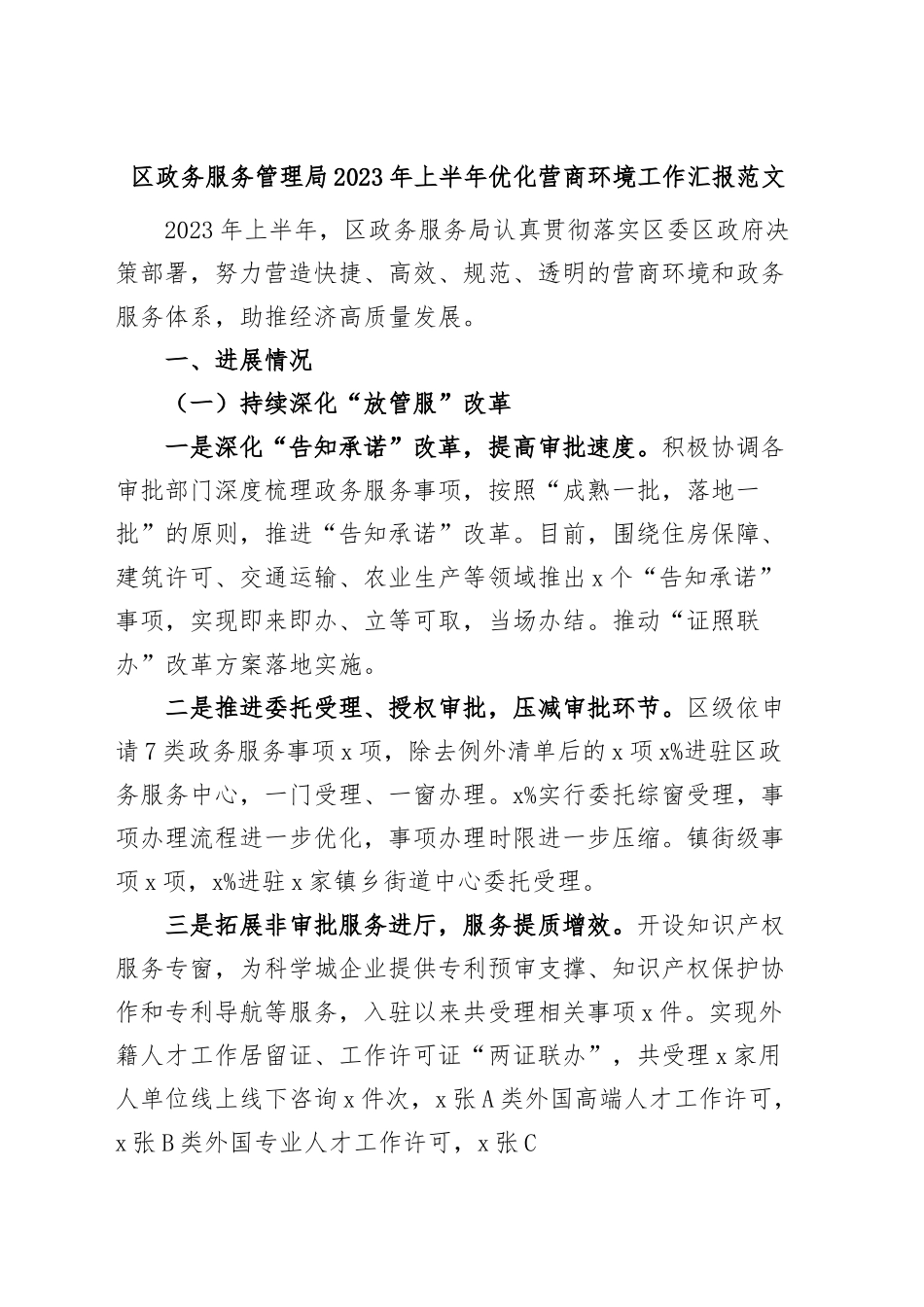 区政务服务管理局2023年上半年优化营商环境工作汇报范文

2023年上半年，区政务服务局认真贯彻落实区委区政府决策部署，努力营造快捷、高效、规范、透明的营商环境和政务服务体系，助推经济高质量发展。

一、进展情况

（一）持续深化“放管服”改革

一是深化“告知承诺”改革，提高审批速度。积极协调各审批部门深度梳理政务服务事项，按照“成熟一批，落地一批”的原则，推进“告知承诺”改革。目前，围绕住房保障、建筑许可、交通运输、农业生产等领域推出x个“告知承诺”事项，实现即来即办、立等可取，当场办结。推动“证照联办”改革方案落地实施。

二是推进委托受理、授权审批，压减审批环节。区级依申请7类政务服务事项x项，除去例外清单后的x项x%进驻区政务服务中心，一门受理、一窗办理。x%实行委托综窗受理，事项办理流程进一步优化，事项办理时限进一步压缩。镇街级事项x项，x%进驻x家镇乡街道中心委托受理。

三是拓展非审批服务进厅，服务提质增效。开设知识产权服务专窗，为科学城企业提供专利预审支撑、知识产权保护协作和专利导航等服务，入驻以来共受理相关事项x件。实现外籍人才工作居留证、工作许可证“两证联办”，共受理x家用人单位线上线下咨询x件次，x张A类外国高端人才工作许可，x张B类外国专业人才工作许可，x张C